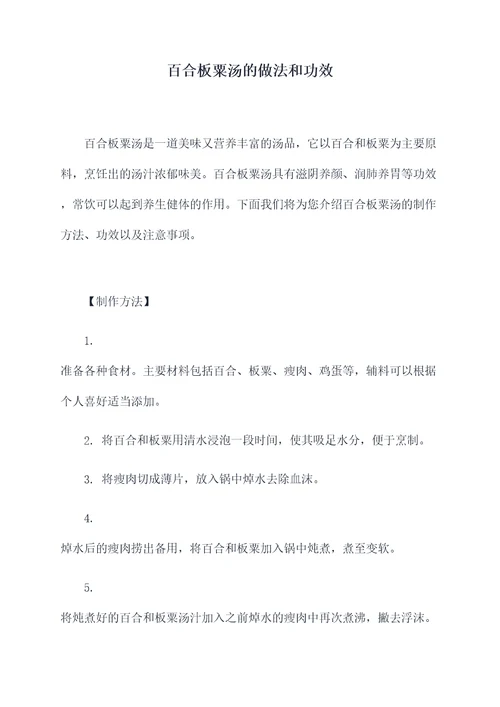 百合板栗汤的做法和功效

百合板栗汤是一道美味又营养丰富的汤品，它以百合和板栗为主要原料，烹饪出的汤汁浓郁味美。百合板栗汤具有滋阴养颜、润肺养胃等功效，常饮可以起到养生健体的作用。下面我们将为您介绍百合板栗汤的制作方法、功效以及注意事项。

【制作方法】

1.
准备各种食材。主要材料包括百合、板栗、瘦肉、鸡蛋等，辅料可以根据个人喜好适当添加。

2. 将百合和板栗用清水浸泡一段时间，使其吸足水分，便于烹制。

3. 将瘦肉切成薄片，放入锅中焯水去除血沫。

4.
焯水后的瘦肉捞出备用，将百合和板栗加入锅中炖煮，煮至变软。

5.
将炖煮好的百合和板栗汤汁加入之前焯水的瘦肉中再次煮沸，撇去浮沫。